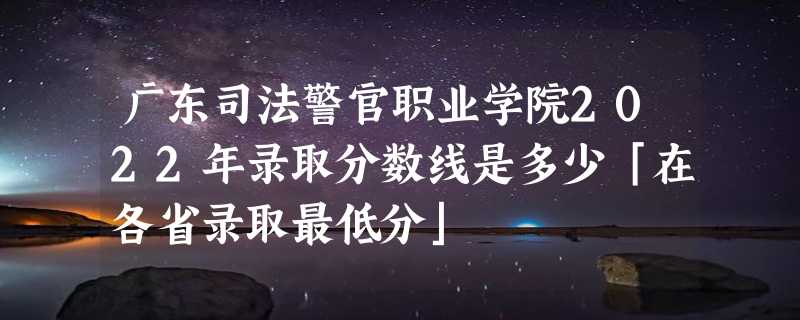 广东司法警官职业学院2022年录取分数线是多少「在各省录取最低分」